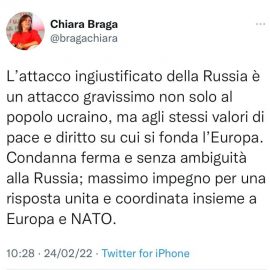 Chiara Braga
@bragachiara

L’attacco ingiustificato della Russia è un attacco gravissimo non solo al popolo ucraino, ma agli stessi valori di pace e diritto su cui si fonda l’Europa. Condanna ferma e senza ambiguità alla Russia; massimo impegno per una risposta unita e coordinata insieme a Europa e NATO.

10:28 · 24/02/22 · Twitter for iPhone